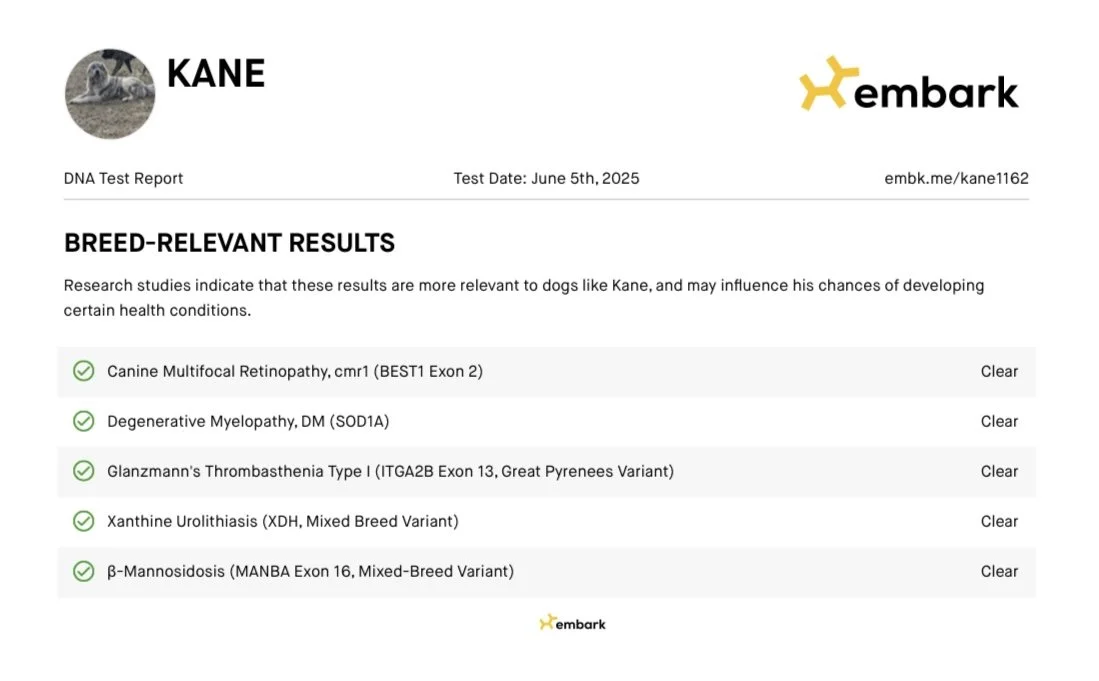 KANE

embark

DNA Test Report

Test Date: June 5th, 2025

embk.me/kane1162

BREED-RELEVANT RESULTS

Research studies indicate that these results are more relevant to dogs like Kane, and may influence his chances of developing certain health conditions.

| | |
|---|---|
| Canine Multifocal Retinopathy, cmr1 (BEST1 Exon 2) | Clear |
| Degenerative Myelopathy, DM (SOD1A) | Clear |
| Glanzmann's Thrombasthenia Type I (ITGA2B Exon 13, Great Pyrenees Variant) | Clear |
| Xanthine Urolithiasis (XDH, Mixed Breed Variant) | Clear |
| β-Mannosidosis (MANBA Exon 16, Mixed-Breed Variant) | Clear |

embark